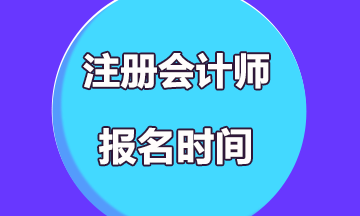 注册会计师

报名时间